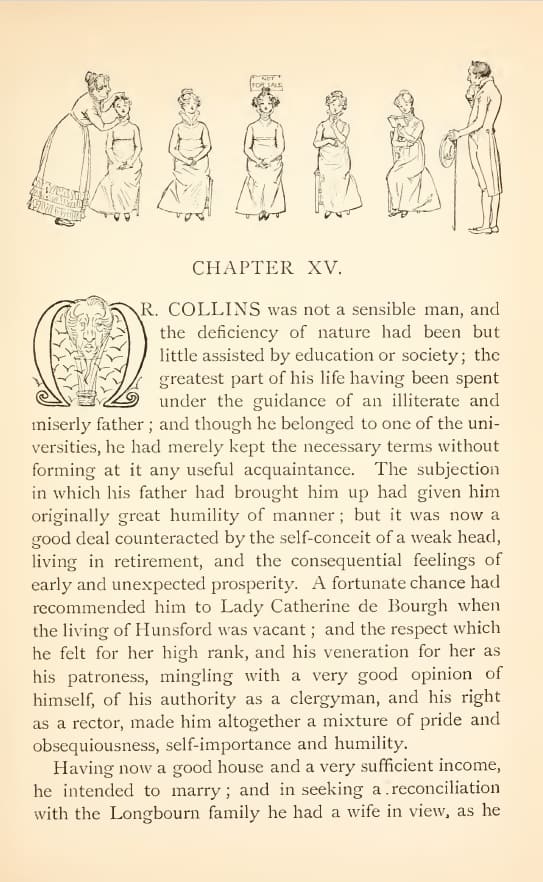 NOT FOR SALE

CHAPTER XV.

MR. COLLINS was not a sensible man, and the deficiency of nature had been but little assisted by education or society; the greatest part of his life having been spent under the guidance of an illiterate and miserly father; and though he belonged to one of the universities, he had merely kept the necessary terms without forming at it any useful acquaintance. The subjection in which his father had brought him up had given him originally great humility of manner; but it was now a good deal counteracted by the self-conceit of a weak head, living in retirement, and the consequential feelings of early and unexpected prosperity. A fortunate chance had recommended him to Lady Catherine de Bourgh when the living of Hunsford was vacant; and the respect which he felt for her high rank, and his veneration for her as his patroness, mingling with a very good opinion of himself, of his authority as a clergyman, and his right as a rector, made him altogether a mixture of pride and obsequiousness, self-importance and humility.

Having now a good house and a very sufficient income, he intended to marry; and in seeking a reconciliation with the Longbourn family he had a wife in view, as he